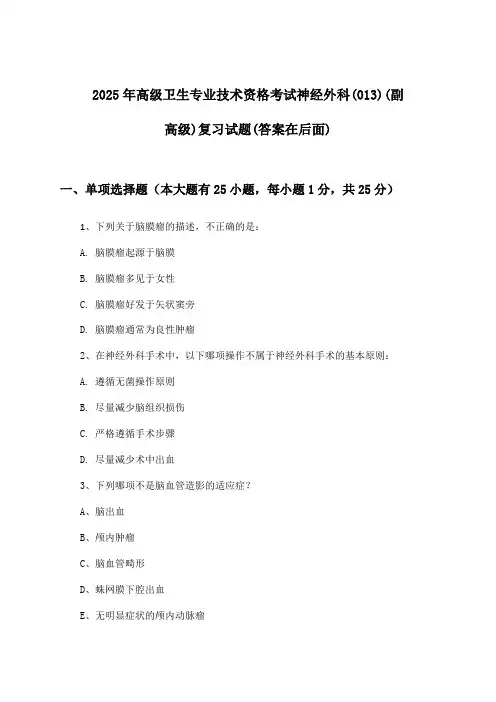 2025年高级卫生专业技术资格考试神经外科(013)(副高级)复习试题(答案在后面)

一、单项选择题（本大题有25小题，每小题1分，共25分）

1、下列关于脑膜瘤的描述，不正确的是：

A. 脑膜瘤起源于脑膜

B. 脑膜瘤多见于女性

C. 脑膜瘤好发于矢状窦旁

D. 脑膜瘤通常为良性肿瘤

2、在神经外科手术中，以下哪项操作不属于神经外科手术的基本原则：

A. 遵循无菌操作原则

B. 尽量减少脑组织损伤

C. 严格遵循手术步骤

D. 尽量减少术中出血

3、下列哪项不是脑血管造影的适应症？

A、脑出血

B、颅内肿瘤

C、脑血管畸形

D、蛛网膜下腔出血

E、无明显症状的颅内动脉瘤